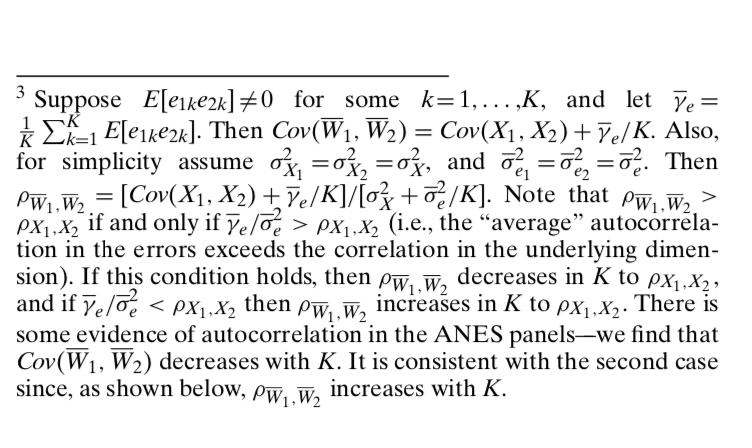 $^3$ Suppose $E[e_{1k}e_{2k}] \neq 0$ for some $k = 1, \ldots, K$, and let $\overline{\gamma}_e = \frac{1}{K}\sum_{k=1}^{K} E[e_{1k}e_{2k}]$. Then $Cov(\overline{W}_1, \overline{W}_2) = Cov(X_1, X_2) + \overline{\gamma}_e/K$. Also, for simplicity assume $\sigma^2_{X_1} = \sigma^2_{X_2} = \sigma^2_X$, and $\overline{\sigma}^2_{e_1} = \overline{\sigma}^2_{e_2} = \overline{\sigma}^2_e$. Then $\rho_{\overline{W}_1,\overline{W}_2} = [Cov(X_1, X_2) + \overline{\gamma}_e/K]/[\sigma^2_X + \overline{\sigma}^2_e/K]$. Note that $\rho_{\overline{W}_1,\overline{W}_2} > \rho_{X_1,X_2}$ if and only if $\overline{\gamma}_e/\overline{\sigma}^2_e > \rho_{X_1,X_2}$ (i.e., the "average" autocorrelation in the errors exceeds the correlation in the underlying dimension). If this condition holds, then $\rho_{\overline{W}_1,\overline{W}_2}$ decreases in $K$ to $\rho_{X_1,X_2}$, and if $\overline{\gamma}_e/\overline{\sigma}^2_e < \rho_{X_1,X_2}$ then $\rho_{\overline{W}_1,\overline{W}_2}$ increases in $K$ to $\rho_{X_1,X_2}$. There is some evidence of autocorrelation in the ANES panels—we find that $Cov(\overline{W}_1, \overline{W}_2)$ decreases with $K$. It is consistent with the second case since, as shown below, $\rho_{\overline{W}_1,\overline{W}_2}$ increases with $K$.